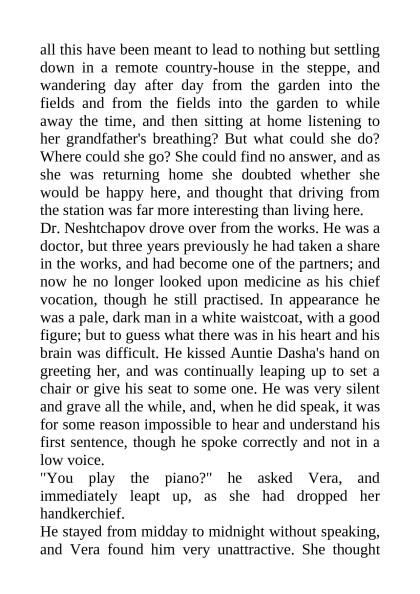 all this have been meant to lead to nothing but settling down in a remote country-house in the steppe, and wandering day after day from the garden into the fields and from the fields into the garden to while away the time, and then sitting at home listening to her grandfather's breathing? But what could she do? Where could she go? She could find no answer, and as she was returning home she doubted whether she would be happy here, and thought that driving from the station was far more interesting than living here.
Dr. Neshtchapov drove over from the works. He was a doctor, but three years previously he had taken a share in the works, and had become one of the partners; and now he no longer looked upon medicine as his chief vocation, though he still practised. In appearance he was a pale, dark man in a white waistcoat, with a good figure; but to guess what there was in his heart and his brain was difficult. He kissed Auntie Dasha's hand on greeting her, and was continually leaping up to set a chair or give his seat to some one. He was very silent and grave all the while, and, when he did speak, it was for some reason impossible to hear and understand his first sentence, though he spoke correctly and not in a low voice.
"You play the piano?" he asked Vera, and immediately leapt up, as she had dropped her handkerchief.
He stayed from midday to midnight without speaking, and Vera found him very unattractive. She thought